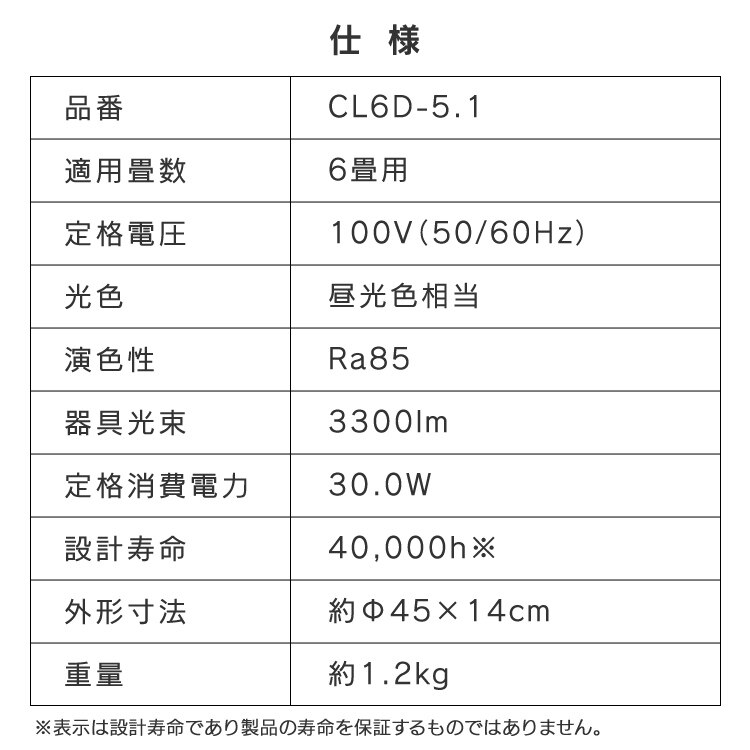 仕　様

| 品番 | CL6D-5.1 |
|---|---|
| 適用畳数 | 6畳用 |
| 定格電圧 | 100V(50/60Hz) |
| 光色 | 昼光色相当 |
| 演色性 | Ra85 |
| 器具光束 | 3300lm |
| 定格消費電力 | 30.0W |
| 設計寿命 | 40,000h※ |
| 外形寸法 | 約Φ45×14cm |
| 重量 | 約1.2kg |

※表示は設計寿命であり製品の寿命を保証するものではありません。